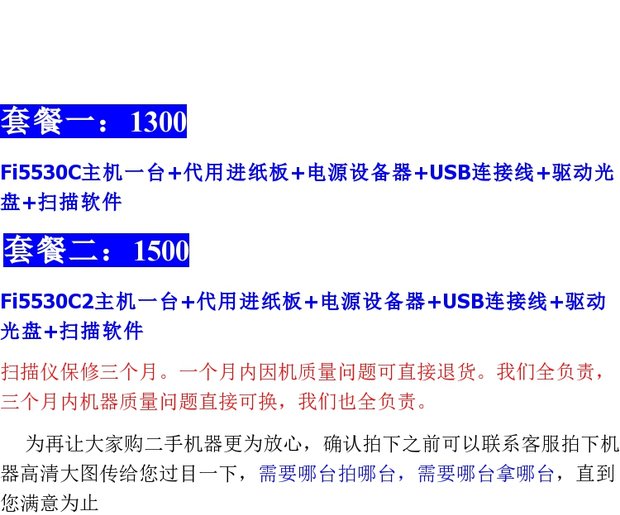 套餐一：1300

Fi5530C主机一台+代用进纸板+电源设备器+USB连接线+驱动光盘+扫描软件

套餐二：1500

Fi5530C2主机一台+代用进纸板+电源设备器+USB连接线+驱动光盘+扫描软件

扫描仪保修三个月。一个月内因机质量问题可直接退货。我们全负责，三个月内机器质量问题直接可换，我们也全负责。

为再让大家购二手机器更为放心，确认拍下之前可以联系客服拍下机器高清大图传给您过目一下，需要哪台拍哪台，需要哪台拿哪台，直到您满意为止